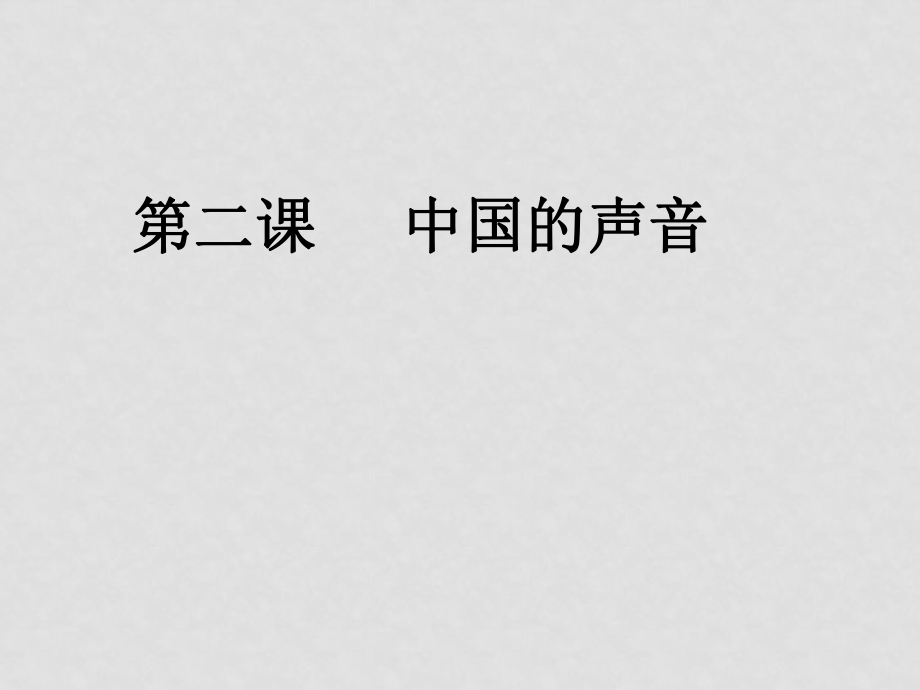 第二课　　中国的声音